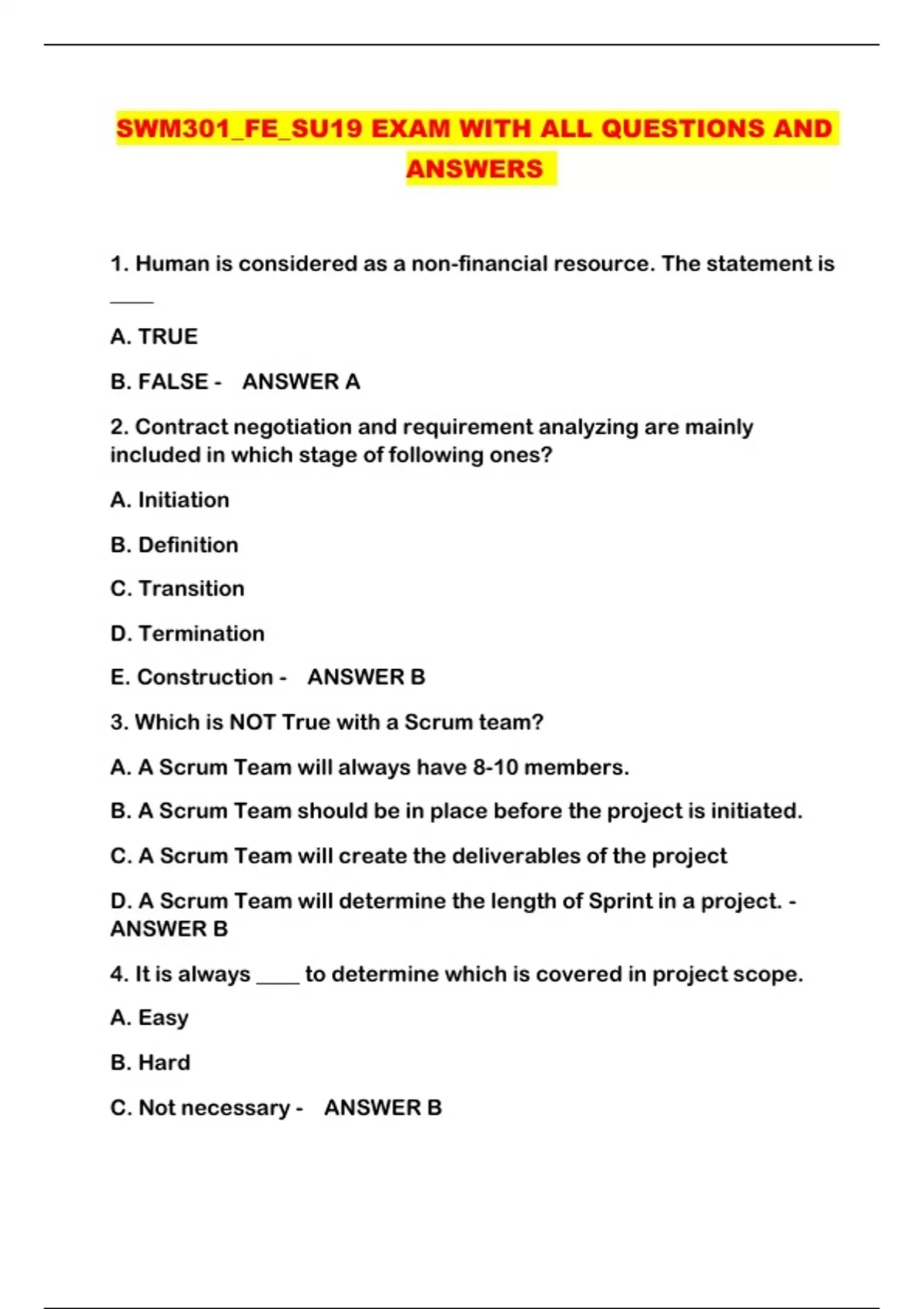 SWM301_FE_SU19 EXAM WITH ALL QUESTIONS AND ANSWERS

1. Human is considered as a non-financial resource. The statement is ____

A. TRUE

B. FALSE - ANSWER A

2. Contract negotiation and requirement analyzing are mainly included in which stage of following ones?

A. Initiation

B. Definition

C. Transition

D. Termination

E. Construction - ANSWER B

3. Which is NOT True with a Scrum team?

A. A Scrum Team will always have 8-10 members.

B. A Scrum Team should be in place before the project is initiated.

C. A Scrum Team will create the deliverables of the project

D. A Scrum Team will determine the length of Sprint in a project. - ANSWER B

4. It is always ____ to determine which is covered in project scope.

A. Easy

B. Hard

C. Not necessary - ANSWER B